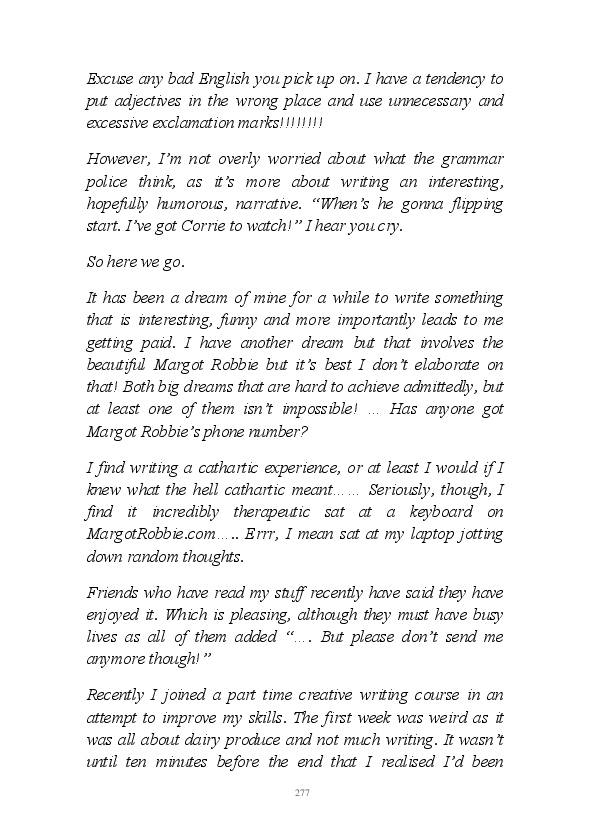 Excuse any bad English you pick up on. I have a tendency to put adjectives in the wrong place and use unnecessary and excessive exclamation marks!!!!!!!!

However, I'm not overly worried about what the grammar police think, as it's more about writing an interesting, hopefully humorous, narrative. "When's he gonna flipping start. I've got Corrie to watch!" I hear you cry.

So here we go.

It has been a dream of mine for a while to write something that is interesting, funny and more importantly leads to me getting paid. I have another dream but that involves the beautiful Margot Robbie but it's best I don't elaborate on that! Both big dreams that are hard to achieve admittedly, but at least one of them isn't impossible! … Has anyone got Margot Robbie's phone number?

I find writing a cathartic experience, or at least I would if I knew what the hell cathartic meant…… Seriously, though, I find it incredibly therapeutic sat at a keyboard on MargotRobbie.com….. Errr, I mean sat at my laptop jotting down random thoughts.

Friends who have read my stuff recently have said they have enjoyed it. Which is pleasing, although they must have busy lives as all of them added "…. But please don't send me anymore though!"

Recently I joined a part time creative writing course in an attempt to improve my skills. The first week was weird as it was all about dairy produce and not much writing. It wasn't until ten minutes before the end that I realised I'd been

277